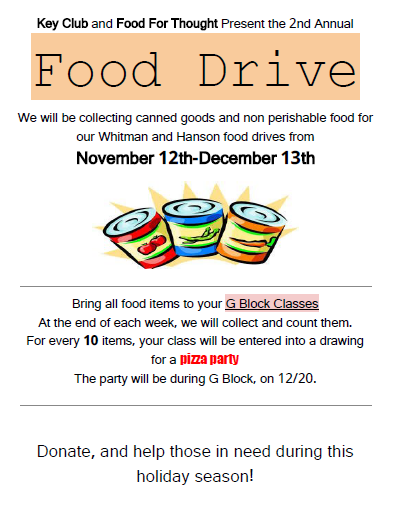 Key Club and Food For Thought Present the 2nd Annual

Food Drive

We will be collecting canned goods and non perishable food for our Whitman and Hanson food drives from

November 12th-December 13th

Bring all food items to your G Block Classes
At the end of each week, we will collect and count them.
For every 10 items, your class will be entered into a drawing for a pizza party
The party will be during G Block, on 12/20.

Donate, and help those in need during this holiday season!